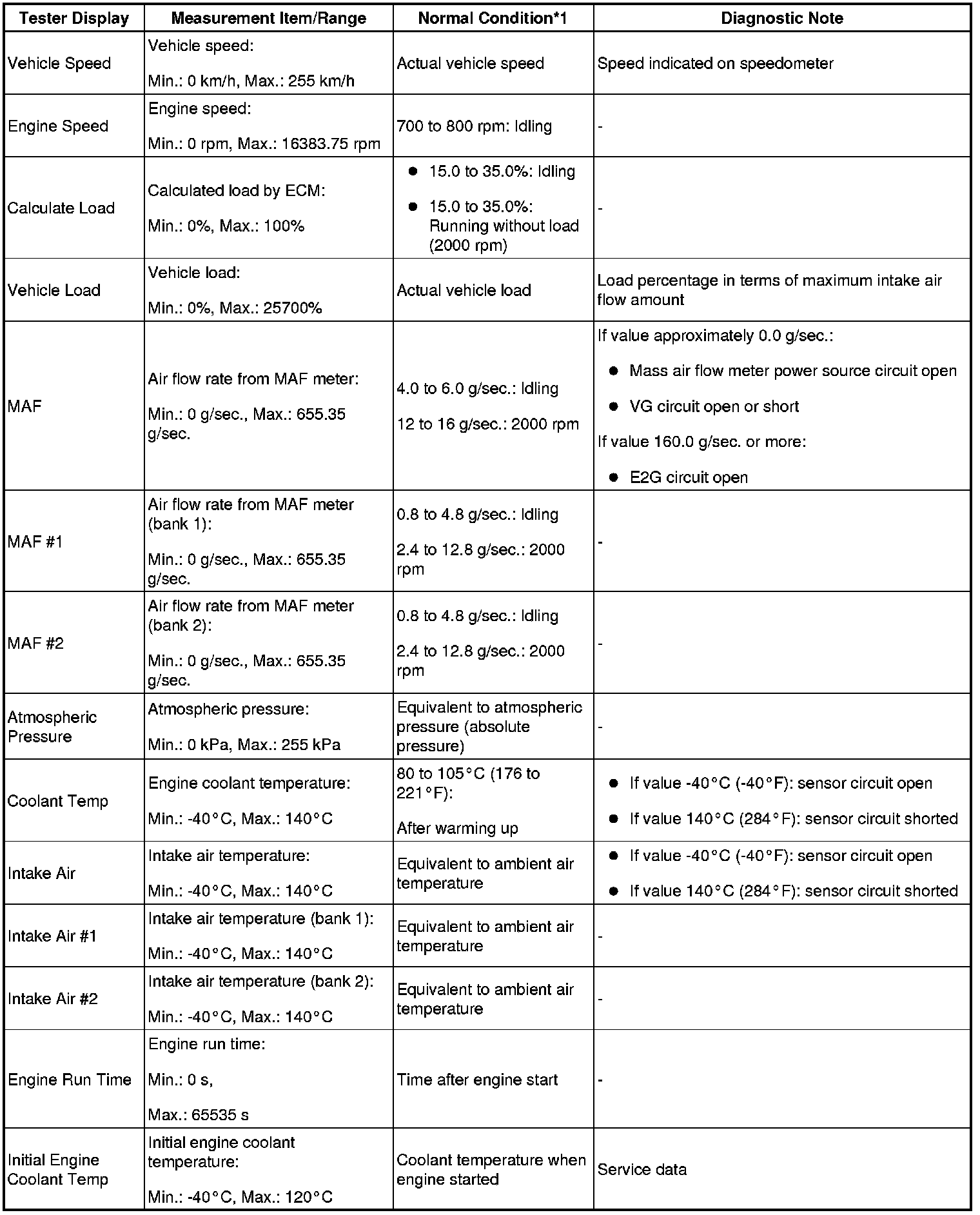 | Tester Display | Measurement Item/Range | Normal Condition*1 | Diagnostic Note |
|---|---|---|---|
| Vehicle Speed | Vehicle speed: Min.: 0 km/h, Max.: 255 km/h | Actual vehicle speed | Speed indicated on speedometer |
| Engine Speed | Engine speed: Min.: 0 rpm, Max.: 16383.75 rpm | 700 to 800 rpm: Idling | - |
| Calculate Load | Calculated load by ECM: Min.: 0%, Max.: 100% | ● 15.0 to 35.0%: Idling ● 15.0 to 35.0%: Running without load (2000 rpm) | - |
| Vehicle Load | Vehicle load: Min.: 0%, Max.: 25700% | Actual vehicle load | Load percentage in terms of maximum intake air flow amount |
| MAF | Air flow rate from MAF meter: Min.: 0 g/sec., Max.: 655.35 g/sec. | 4.0 to 6.0 g/sec.: Idling 12 to 16 g/sec.: 2000 rpm | If value approximately 0.0 g/sec.: ● Mass air flow meter power source circuit open ● VG circuit open or short If value 160.0 g/sec. or more: ● E2G circuit open |
| MAF #1 | Air flow rate from MAF meter (bank 1): Min.: 0 g/sec., Max.: 655.35 g/sec. | 0.8 to 4.8 g/sec.: Idling 2.4 to 12.8 g/sec.: 2000 rpm | - |
| MAF #2 | Air flow rate from MAF meter (bank 2): Min.: 0 g/sec., Max.: 655.35 g/sec. | 0.8 to 4.8 g/sec.: Idling 2.4 to 12.8 g/sec.: 2000 rpm | - |
| Atmospheric Pressure | Atmospheric pressure: Min.: 0 kPa, Max.: 255 kPa | Equivalent to atmospheric pressure (absolute pressure) | - |
| Coolant Temp | Engine coolant temperature: Min.: -40°C, Max.: 140°C | 80 to 105°C (176 to 221°F): After warming up | ● If value -40°C (-40°F): sensor circuit open ● If value 140°C (284°F): sensor circuit shorted |
| Intake Air | Intake air temperature: Min.: -40°C, Max.: 140°C | Equivalent to ambient air temperature | ● If value -40°C (-40°F): sensor circuit open ● If value 140°C (284°F): sensor circuit shorted |
| Intake Air #1 | Intake air temperature (bank 1): Min.: -40°C, Max.: 140°C | Equivalent to ambient air temperature | - |
| Intake Air #2 | Intake air temperature (bank 2): Min.: -40°C, Max.: 140°C | Equivalent to ambient air temperature | - |
| Engine Run Time | Engine run time: Min.: 0 s, Max.: 65535 s | Time after engine start | - |
| Initial Engine Coolant Temp | Initial engine coolant temperature: Min.: -40°C, Max.: 120°C | Coolant temperature when engine started | Service data |